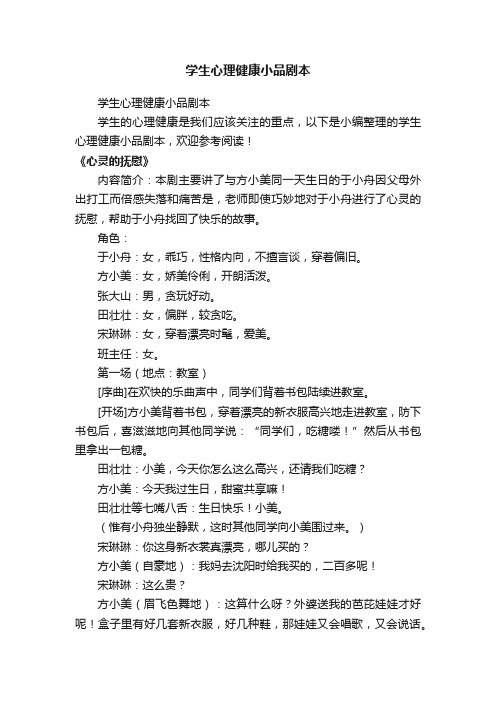 学生心理健康小品剧本

学生心理健康小品剧本

学生的心理健康是我们应该关注的重点，以下是小编整理的学生心理健康小品剧本，欢迎参考阅读！

《心灵的抚慰》

内容简介：本剧主要讲了与方小美同一天生日的于小舟因父母外出打工而倍感失落和痛苦是，老师即使巧妙地对于小舟进行了心灵的抚慰，帮助于小舟找回了快乐的故事。

角色：

于小舟：女，乖巧，性格内向，不擅言谈，穿着偏旧。

方小美：女，娇美伶俐，开朗活泼。

张大山：男，贪玩好动。

田壮壮：女，偏胖，较贪吃。

宋琳琳：女，穿着漂亮时髦，爱美。

班主任：女。

第一场（地点：教室）

[序曲]在欢快的乐曲声中，同学们背着书包陆续进教室。

[开场]方小美背着书包，穿着漂亮的新衣服高兴地走进教室，防下书包后，喜滋滋地向其他同学说：“同学们，吃糖喽！”然后从书包里拿出一包糖。

田壮壮：小美，今天你怎么这么高兴，还请我们吃糖？

方小美：今天我过生日，甜蜜共享嘛！

田壮壮等七嘴八舌：生日快乐！小美。

（惟有小舟独坐静默，这时其他同学向小美围过来。）

宋琳琳：你这身新衣裳真漂亮，哪儿买的？

方小美（自豪地）：我妈去沈阳时给我买的，二百多呢！

宋琳琳：这么贵？

方小美（眉飞色舞地）：这算什么呀？外婆送我的芭芘娃娃才好呢！盒子里有好几套新衣服，好几种鞋，那娃娃又会唱歌，又会说话。